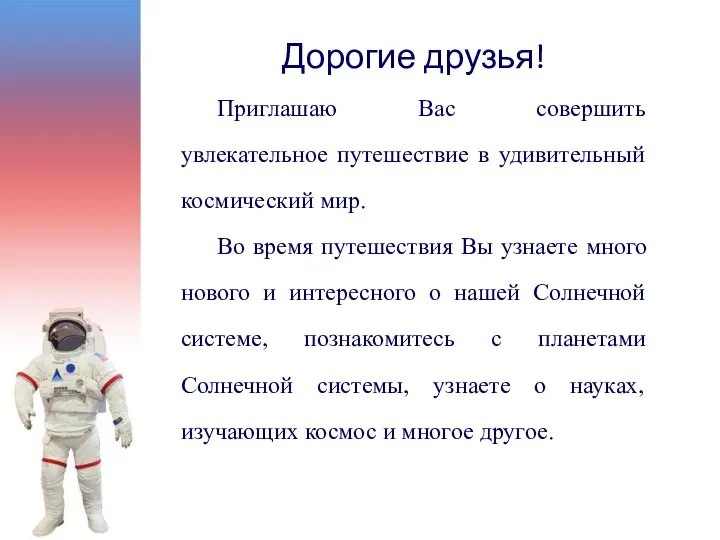 Дорогие друзья!

Приглашаю Вас совершить увлекательное путешествие в удивительный космический мир.

Во время путешествия Вы узнаете много нового и интересного о нашей Солнечной системе, познакомитесь с планетами Солнечной системы, узнаете о науках, изучающих космос и многое другое.